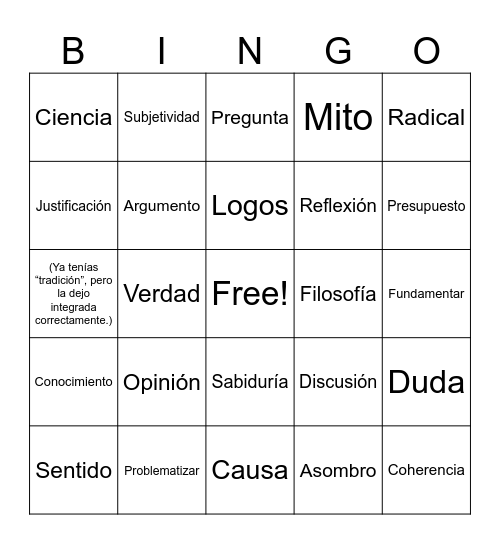 | B | I | N | G | O |
|---|---|---|---|---|
| Ciencia | Subjetividad | Pregunta | Mito | Radical |
| Justificación | Argumento | Logos | Reflexión | Presupuesto |
| (Ya tenías “tradición”, pero la dejo integrada correctamente.) | Verdad | Free! | Filosofía | Fundamentar |
| Conocimiento | Opinión | Sabiduría | Discusión | Duda |
| Sentido | Problematizar | Causa | Asombro | Coherencia |